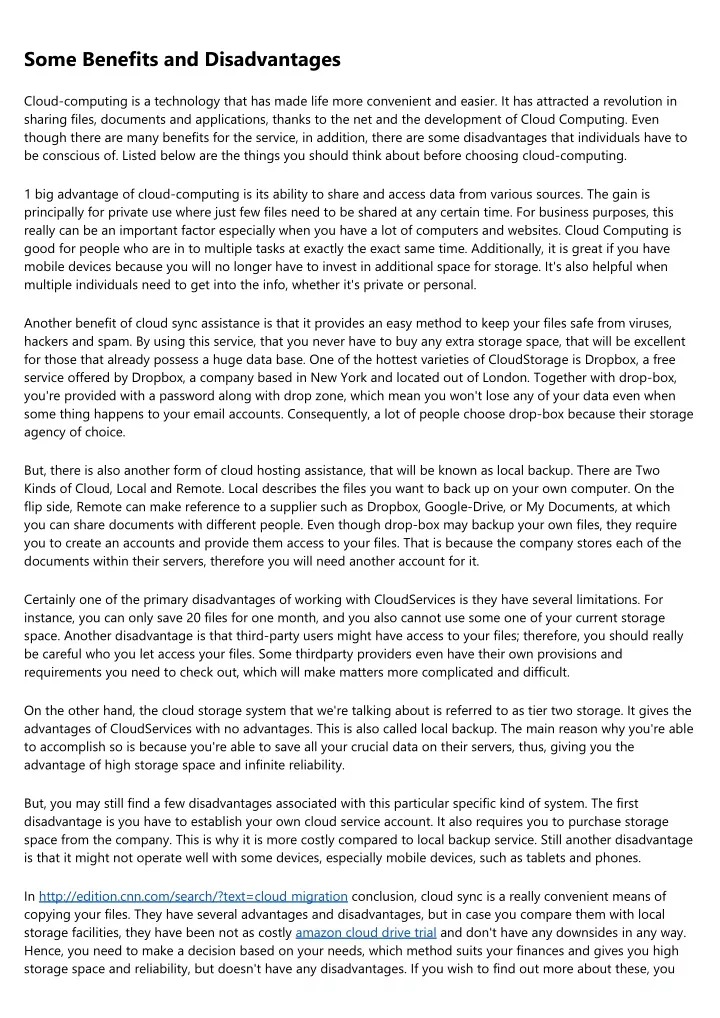 Some Benefits and Disadvantages

Cloud-computing is a technology that has made life more convenient and easier. It has attracted a revolution in sharing files, documents and applications, thanks to the net and the development of Cloud Computing. Even though there are many benefits for the service, in addition, there are some disadvantages that individuals have to be conscious of. Listed below are the things you should think about before choosing cloud-computing.

1 big advantage of cloud-computing is its ability to share and access data from various sources. The gain is principally for private use where just few files need to be shared at any certain time. For business purposes, this really can be an important factor especially when you have a lot of computers and websites. Cloud Computing is good for people who are in to multiple tasks at exactly the exact same time. Additionally, it is great if you have mobile devices because you will no longer have to invest in additional space for storage. It's also helpful when multiple individuals need to get into the info, whether it's private or personal.

Another benefit of cloud sync assistance is that it provides an easy method to keep your files safe from viruses, hackers and spam. By using this service, that you never have to buy any extra storage space, that will be excellent for those that already possess a huge data base. One of the hottest varieties of CloudStorage is Dropbox, a free service offered by Dropbox, a company based in New York and located out of London. Together with drop-box, you're provided with a password along with drop zone, which mean you won't lose any of your data even when some thing happens to your email accounts. Consequently, a lot of people choose drop-box because their storage agency of choice.

But, there is also another form of cloud hosting assistance, that will be known as local backup. There are Two Kinds of Cloud, Local and Remote. Local describes the files you want to back up on your own computer. On the flip side, Remote can make reference to a supplier such as Dropbox, Google-Drive, or My Documents, at which you can share documents with different people. Even though drop-box may backup your own files, they require you to create an accounts and provide them access to your files. That is because the company stores each of the documents within their servers, therefore you will need another account for it.

Certainly one of the primary disadvantages of working with CloudServices is they have several limitations. For instance, you can only save 20 files for one month, and you also cannot use some one of your current storage space. Another disadvantage is that third-party users might have access to your files; therefore, you should really be careful who you let access your files. Some thirdparty providers even have their own provisions and requirements you need to check out, which will make matters more complicated and difficult.

On the other hand, the cloud storage system that we're talking about is referred to as tier two storage. It gives the advantages of CloudServices with no advantages. This is also called local backup. The main reason why you're able to accomplish so is because you're able to save all your crucial data on their servers, thus, giving you the advantage of high storage space and infinite reliability.

But, you may still find a few disadvantages associated with this particular specific kind of system. The first disadvantage is you have to establish your own cloud service account. It also requires you to purchase storage space from the company. This is why it is more costly compared to local backup service. Still another disadvantage is that it might not operate well with some devices, especially mobile devices, such as tablets and phones.

In http://edition.cnn.com/search/?text=cloud migration conclusion, cloud sync is a really convenient means of copying your files. They have several advantages and disadvantages, but in case you compare them with local storage facilities, they have been not as costly amazon cloud drive trial and don't have any downsides in any way. Hence, you need to make a decision based on your needs, which method suits your finances and gives you high storage space and reliability, but doesn't have any disadvantages. If you wish to find out more about these, you